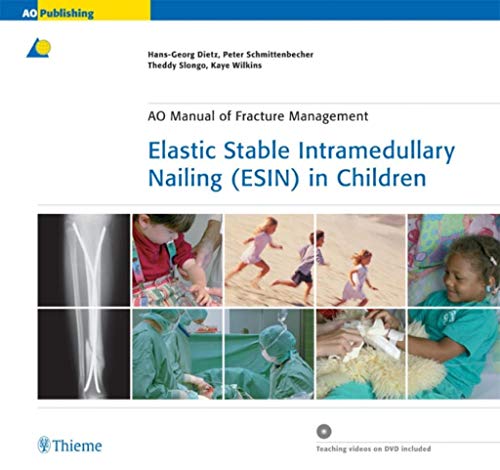 AO Publishing

Hans-Georg Dietz, Peter Schmittenbecher
Theddy Slongo, Kaye Wilkins

AO Manual of Fracture Management

Elastic Stable Intramedullary Nailing (ESIN) in Children

Thieme

Teaching videos on DVD included